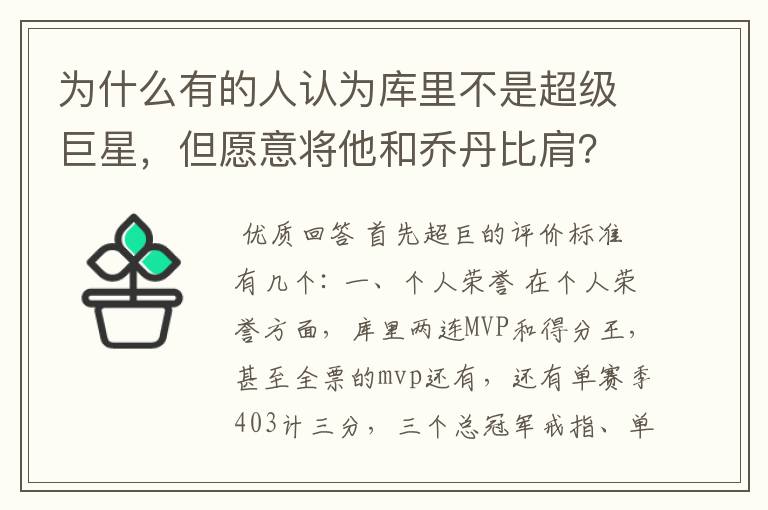 为什么有的人认为库里不是超级巨星，但愿意将他和乔丹比肩？

优质回答 首先超巨的评价标准有几个：一、个人荣誉 在个人荣誉方面，库里两连MVP和得分王，甚至全票的mvp还有，还有单赛季403计三分，三个总冠军戒指、单